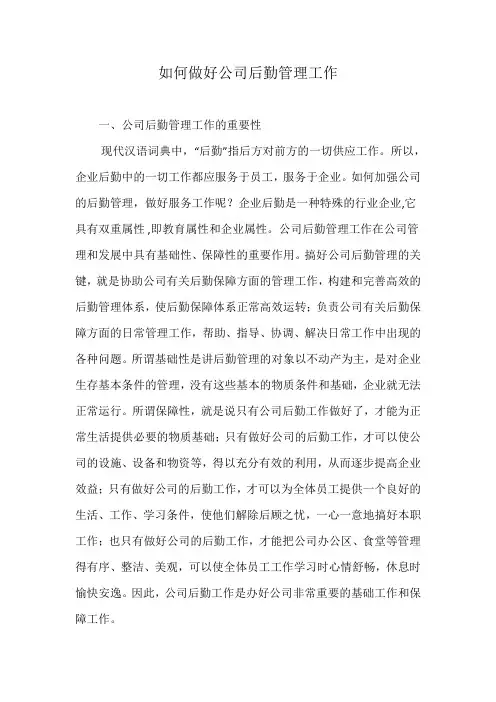 如何做好公司后勤管理工作

一、公司后勤管理工作的重要性

现代汉语词典中，“后勤”指后方对前方的一切供应工作。所以，企业后勤中的一切工作都应服务于员工，服务于企业。如何加强公司的后勤管理，做好服务工作呢？企业后勤是一种特殊的行业企业,它具有双重属性 ,即教育属性和企业属性。公司后勤管理工作在公司管理和发展中具有基础性、保障性的重要作用。搞好公司后勤管理的关键，就是协助公司有关后勤保障方面的管理工作，构建和完善高效的后勤管理体系，使后勤保障体系正常高效运转；负责公司有关后勤保障方面的日常管理工作，帮助、指导、协调、解决日常工作中出现的各种问题。所谓基础性是讲后勤管理的对象以不动产为主，是对企业生存基本条件的管理，没有这些基本的物质条件和基础，企业就无法正常运行。所谓保障性，就是说只有公司后勤工作做好了，才能为正常生活提供必要的物质基础；只有做好公司的后勤工作，才可以使公司的设施、设备和物资等，得以充分有效的利用，从而逐步提高企业效益；只有做好公司的后勤工作，才可以为全体员工提供一个良好的生活、工作、学习条件，使他们解除后顾之忧，一心一意地搞好本职工作；也只有做好公司的后勤工作，才能把公司办公区、食堂等管理得有序、整洁、美观，可以使全体员工工作学习时心情舒畅，休息时愉快安逸。因此，公司后勤工作是办好公司非常重要的基础工作和保障工作。